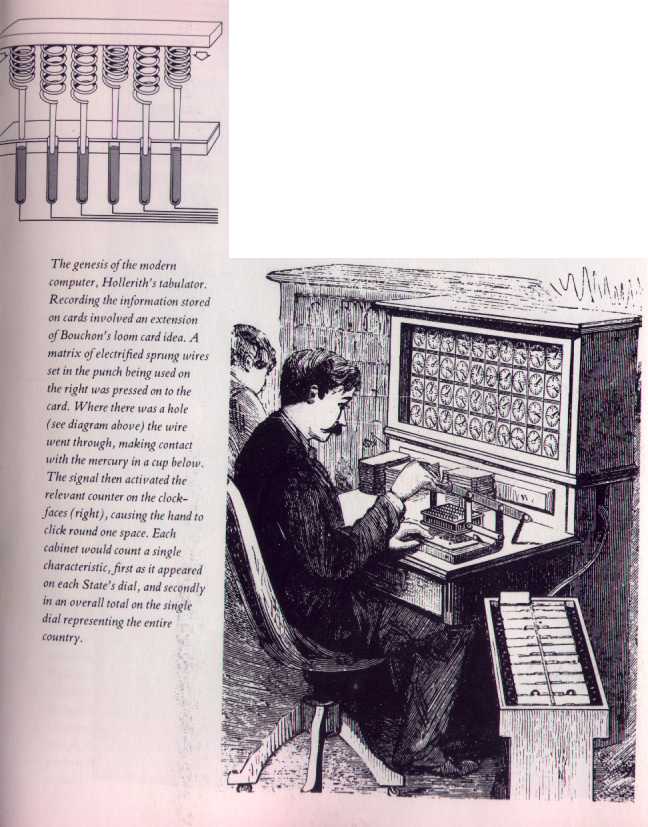 The genesis of the modern computer, Hollerith's tabulator. Recording the information stored on cards involved an extension of Bouchon's loom card idea. A matrix of electrified sprung wires set in the punch being used on the right was pressed on to the card. Where there was a hole (see diagram above) the wire went through, making contact with the mercury in a cup below. The signal then activated the relevant counter on the clock-faces (right), causing the hand to click round one space. Each cabinet would count a single characteristic, first as it appeared on each State's dial, and secondly in an overall total on the single dial representing the entire country.